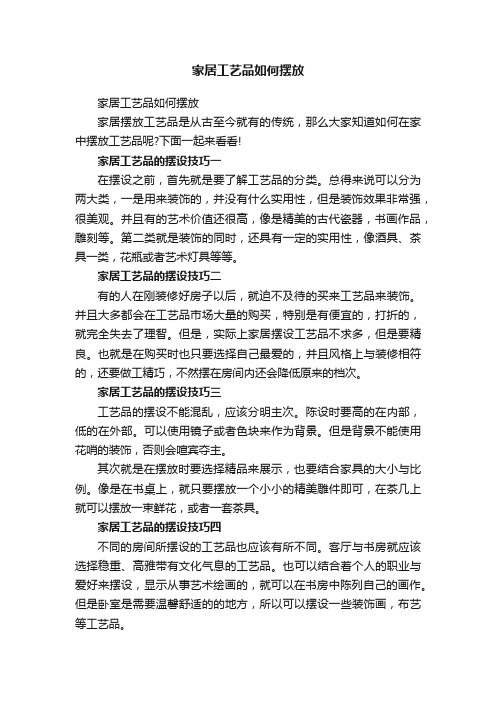 家居工艺品如何摆放

家居工艺品如何摆放

家居摆放工艺品是从古至今就有的传统，那么大家知道如何在家中摆放工艺品呢?下面一起来看看!

家居工艺品的摆设技巧一

在摆设之前，首先就是要了解工艺品的分类。总得来说可以分为两大类，一是用来装饰的，并没有什么实用性，但是装饰效果非常强，很美观。并且有的艺术价值还很高，像是精美的古代瓷器，书画作品，雕刻等。第二类就是装饰的同时，还具有一定的实用性，像酒具、茶具一类，花瓶或者艺术灯具等等。

家居工艺品的摆设技巧二

有的人在刚装修好房子以后，就迫不及待的买来工艺品来装饰。并且大多都会在工艺品市场大量的购买，特别是有便宜的，打折的，就完全失去了理智。但是，实际上家居摆设工艺品不求多，但是要精良。也就是在购买时也只要选择自己最爱的，并且风格上与装修相符的，还要做工精巧，不然摆在房间内还会降低原来的档次。

家居工艺品的摆设技巧三

工艺品的摆设不能混乱，应该分明主次。陈设时要高的在内部，低的在外部。可以使用镜子或者色块来作为背景。但是背景不能使用花哨的装饰，否则会喧宾夺主。

其次就是在摆放时要选择精品来展示，也要结合家具的大小与比例。像是在书桌上，就只要摆放一个小小的精美雕件即可，在茶几上就可以摆放一束鲜花，或者一套茶具。

家居工艺品的摆设技巧四

不同的房间所摆设的工艺品也应该有所不同。客厅与书房就应该选择稳重、高雅带有文化气息的工艺品。也可以结合着个人的职业与爱好来摆设，显示从事艺术绘画的，就可以在书房中陈列自己的画作。但是卧室是需要温馨舒适的的地方，所以可以摆设一些装饰画，布艺等工艺品。